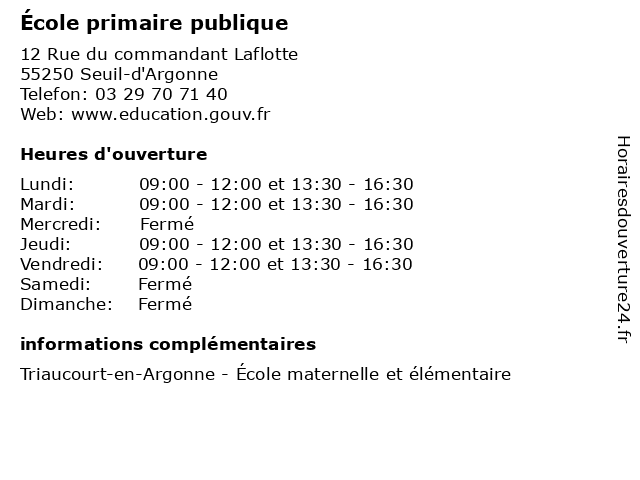 École primaire publique

12 Rue du commandant Laflotte
55250 Seuil-d'Argonne
Telefon: 03 29 70 71 40
Web: www.education.gouv.fr

Heures d'ouverture

Lundi: 09:00 - 12:00 et 13:30 - 16:30
Mardi: 09:00 - 12:00 et 13:30 - 16:30
Mercredi: Fermé
Jeudi: 09:00 - 12:00 et 13:30 - 16:30
Vendredi: 09:00 - 12:00 et 13:30 - 16:30
Samedi: Fermé
Dimanche: Fermé

informations complémentaires

Triaucourt-en-Argonne - École maternelle et élémentaire

Horairesdouverture24.fr